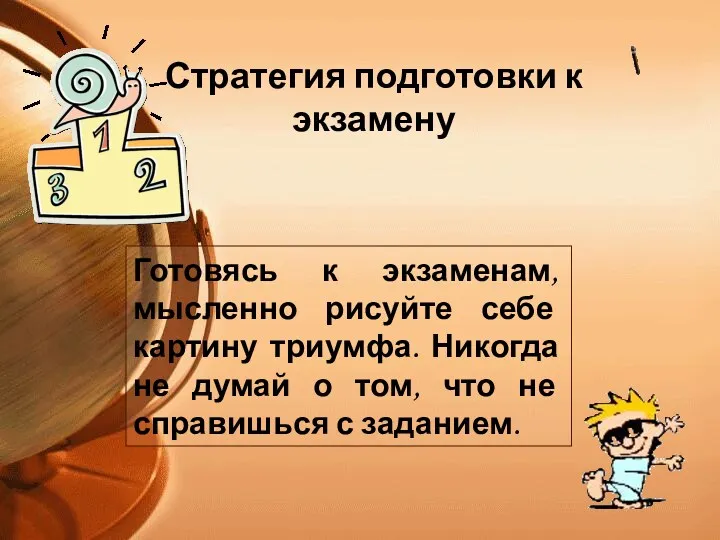 1
3
2

Стратегия подготовки к экзамену

Готовясь к экзаменам, мысленно рисуйте себе картину триумфа. Никогда не думай о том, что не справишься с заданием.